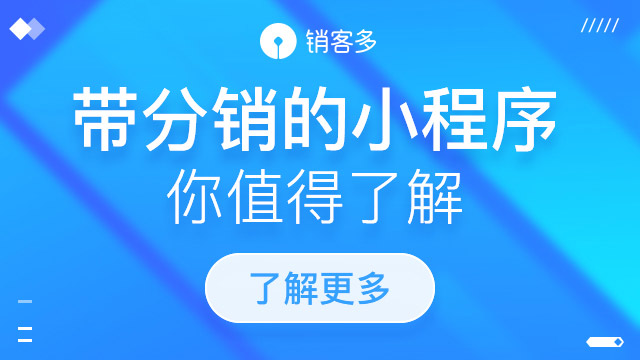 销客多

带分销的小程序
你值得了解

了解更多